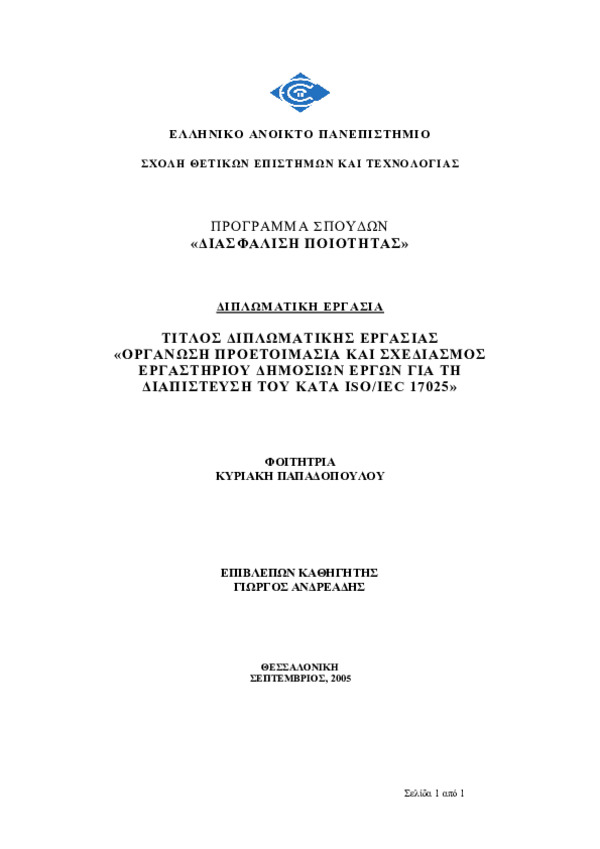 ΕΛΛΗΝΙΚΟ ΑΝΟΙΚΤΟ ΠΑΝΕΠΙΣΤΗΜΙΟ

ΣΧΟΛΗ ΘΕΤΙΚΩΝ ΕΠΙΣΤΗΜΩΝ ΚΑΙ ΤΕΧΝΟΛΟΓΙΑΣ

ΠΡΟΓΡΑΜΜΑ ΣΠΟΥΔΩΝ
«ΔΙΑΣΦΑΛΙΣΗ ΠΟΙΟΤΗΤΑΣ»

ΔΙΠΛΩΜΑΤΙΚΗ ΕΡΓΑΣΙΑ

ΤΙΤΛΟΣ ΔΙΠΛΩΜΑΤΙΚΗΣ ΕΡΓΑΣΙΑΣ
«ΟΡΓΑΝΩΣΗ ΠΡΟΕΤΟΙΜΑΣΙΑ ΚΑΙ ΣΧΕΔΙΑΣΜΟΣ ΕΡΓΑΣΤΗΡΙΟΥ ΔΗΜΟΣΙΩΝ ΕΡΓΩΝ ΓΙΑ ΤΗ ΔΙΑΠΙΣΤΕΥΣΗ ΤΟΥ ΚΑΤΑ ISO/IEC 17025»

ΦΟΙΤΗΤΡΙΑ
ΚΥΡΙΑΚΗ ΠΑΠΑΔΟΠΟΥΛΟΥ

ΕΠΙΒΛΕΠΩΝ ΚΑΘΗΓΗΤΗΣ
ΓΙΩΡΓΟΣ ΑΝΔΡΕΑΔΗΣ

ΘΕΣΣΑΛΟΝΙΚΗ
ΣΕΠΤΕΜΒΡΙΟΣ, 2005

Σελίδα 1 από 1